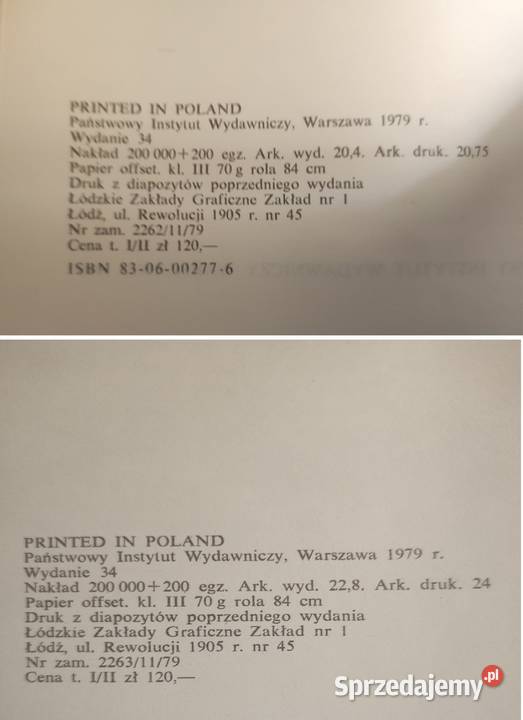 PRINTED IN POLAND
Państwowy Instytut Wydawniczy, Warszawa 1979 r.
Wydanie 34
Nakład 200 000+200 egz. Ark. wyd. 20,4. Ark. druk. 20,75
Papier offset. kl. III 70 g rola 84 cm
Druk z diapozytów poprzedniego wydania
Łódzkie Zakłady Graficzne Zakład nr 1
Łódź, ul. Rewolucji 1905 r. nr 45
Nr zam. 2262/11/79
Cena t. I/II zł 120,—

ISBN 83-06-00277-6

PRINTED IN POLAND
Państwowy Instytut Wydawniczy, Warszawa 1979 r.
Wydanie 34
Nakład 200 000+200 egz. Ark. wyd. 22,8. Ark. druk. 24
Papier offset. kl. III 70 g rola 84 cm
Druk z diapozytów poprzedniego wydania
Łódzkie Zakłady Graficzne Zakład nr 1
Łódź, ul. Rewolucji 1905 r. nr 45
Nr zam. 2263/11/79
Cena t. I/II zł 120,—

Sprzedajemy.pl